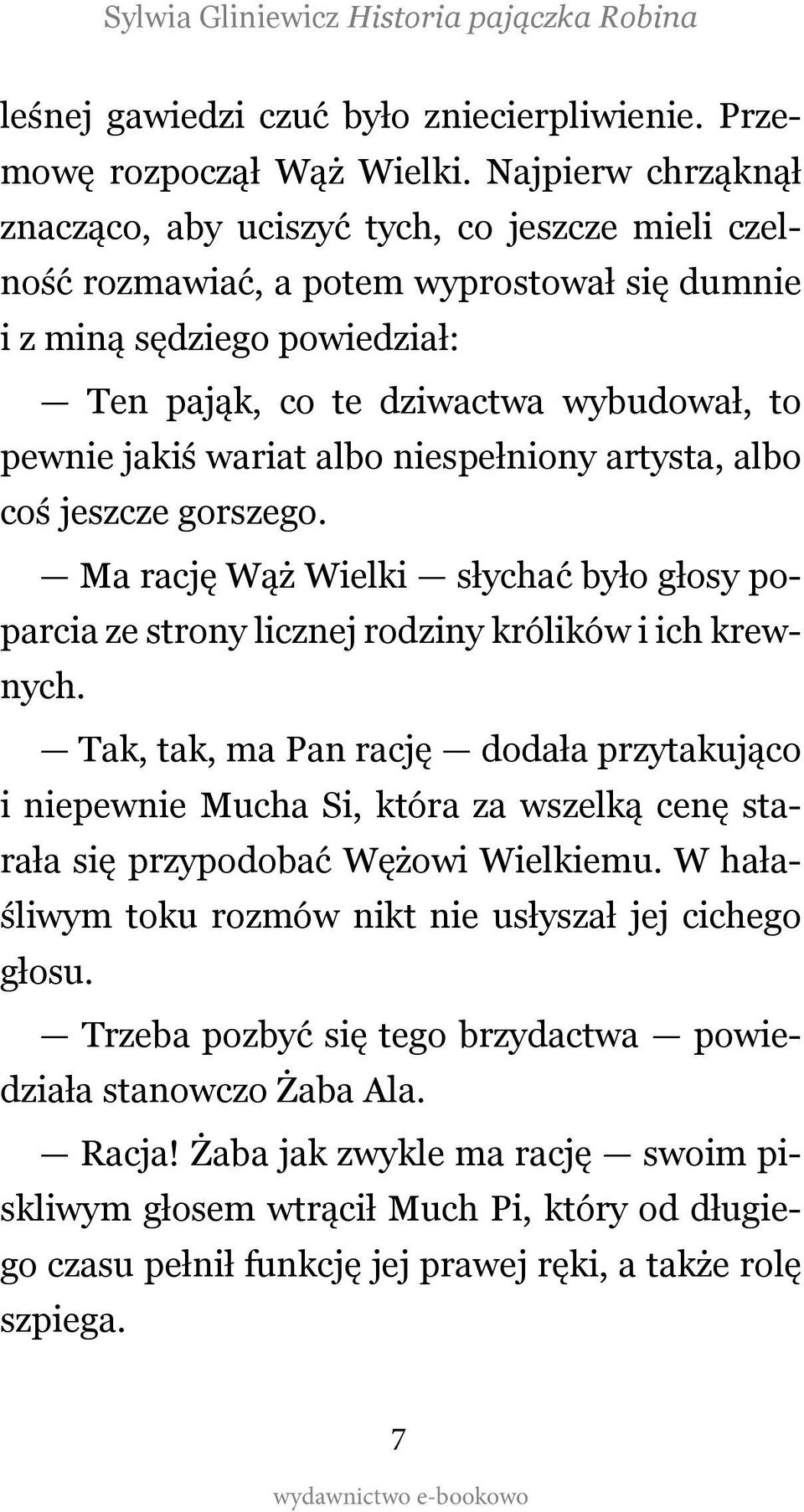 Sylwia Gliniewicz Historia pajączka Robina

leśnej gawiedzi czuć było zniecierpliwienie. Przemowę rozpoczął Wąż Wielki. Najpierw chrząknął znacząco, aby uciszyć tych, co jeszcze mieli czelność rozmawiać, a potem wyprostował się dumnie i z miną sędziego powiedział:

— Ten pająk, co te dziwactwa wybudował, to pewnie jakiś wariat albo niespełniony artysta, albo coś jeszcze gorszego.

— Ma rację Wąż Wielki — słychać było głosy poparcia ze strony licznej rodziny królików i ich krewnych.

— Tak, tak, ma Pan rację — dodała przytakująco i niepewnie Mucha Si, która za wszelką cenę starała się przypodobać Wężowi Wielkiemu. W hałaśliwym toku rozmów nikt nie usłyszał jej cichego głosu.

— Trzeba pozbyć się tego brzydactwa — powiedziała stanowczo Żaba Ala.

— Racja! Żaba jak zwykle ma rację — swoim piskliwym głosem wtrącił Much Pi, który od długiego czasu pełnił funkcję jej prawej ręki, a także rolę szpiega.

7

wydawnictwo e-bookowo